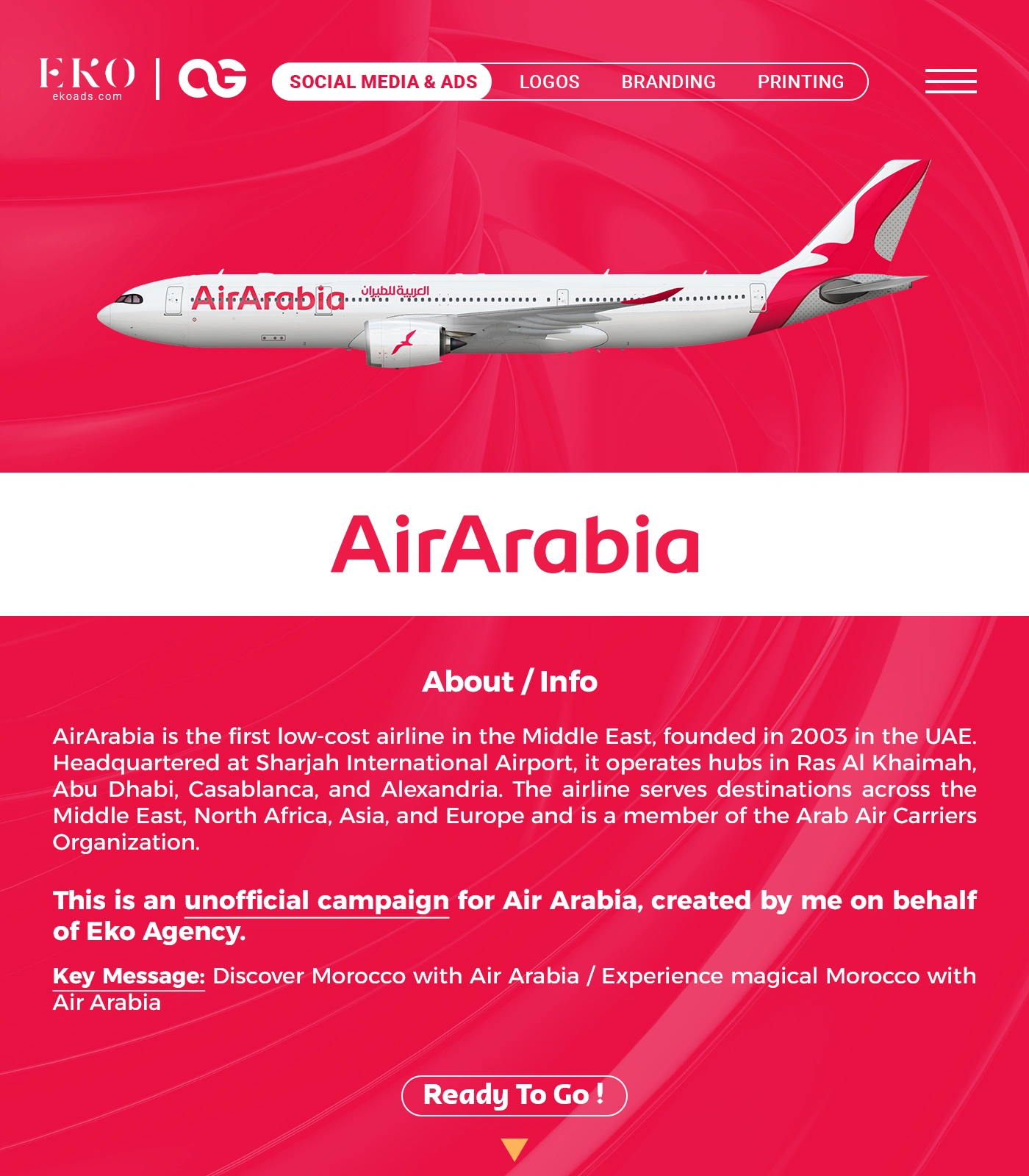 EKO
ekoads.com

SOCIAL MEDIA & ADS LOGOS BRANDING PRINTING

AirArabia العربية للطيران

AirArabia

About / Info

AirArabia is the first low-cost airline in the Middle East, founded in 2003 in the UAE. Headquartered at Sharjah International Airport, it operates hubs in Ras Al Khaimah, Abu Dhabi, Casablanca, and Alexandria. The airline serves destinations across the Middle East, North Africa, Asia, and Europe and is a member of the Arab Air Carriers Organization.

This is an unofficial campaign for Air Arabia, created by me on behalf of Eko Agency.

Key Message: Discover Morocco with Air Arabia / Experience magical Morocco with Air Arabia

Ready To Go !